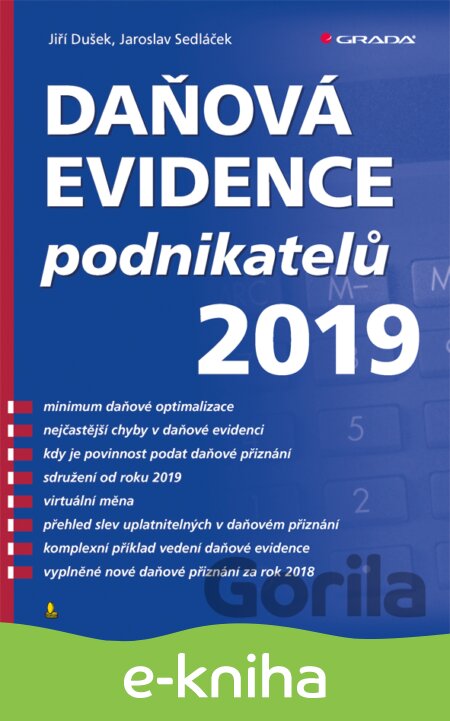 Jiří Dušek, Jaroslav Sedláček

GRADA

DAŇOVÁ EVIDENCE podnikatelů 2019

minimum daňové optimalizace
nejčastější chyby v daňové evidenci
kdy je povinnost podat daňové přiznání
sdružení od roku 2019
virtuální měna
přehled slev uplatnitelných v daňovém přiznání
komplexní příklad vedení daňové evidence
vyplněné nové daňové přiznání za rok 2018

Gorila

e-kniha